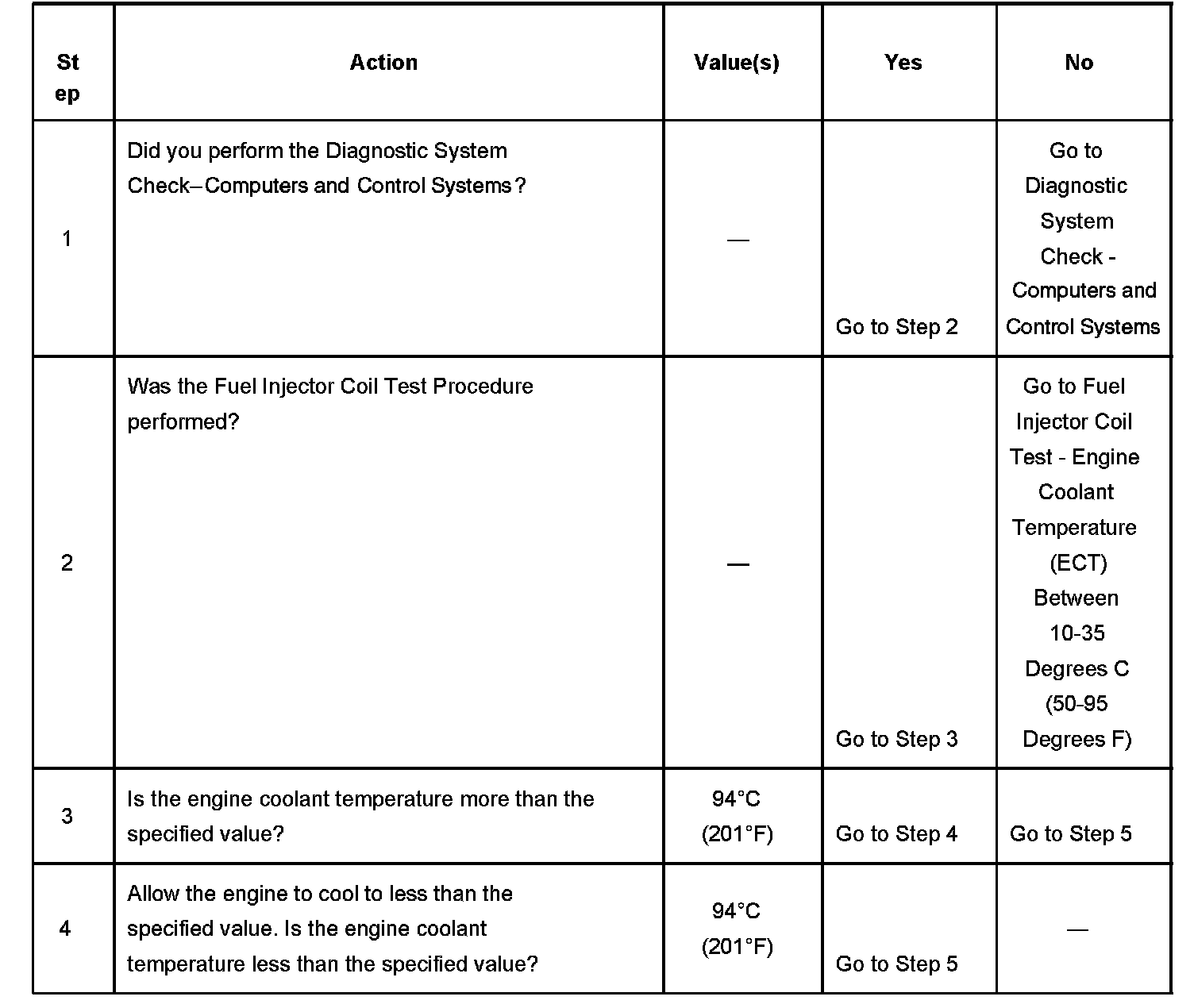 | Step | Action | Value(s) | Yes | No |
|---|---|---|---|---|
| 1 | Did you perform the Diagnostic System Check–Computers and Control Systems? | — | Go to Step 2 | Go to Diagnostic System Check - Computers and Control Systems |
| 2 | Was the Fuel Injector Coil Test Procedure performed? | — | Go to Step 3 | Go to Fuel Injector Coil Test - Engine Coolant Temperature (ECT) Between 10-35 Degrees C (50-95 Degrees F) |
| 3 | Is the engine coolant temperature more than the specified value? | 94°C (201°F) | Go to Step 4 | Go to Step 5 |
| 4 | Allow the engine to cool to less than the specified value. Is the engine coolant temperature less than the specified value? | 94°C (201°F) | Go to Step 5 | — |